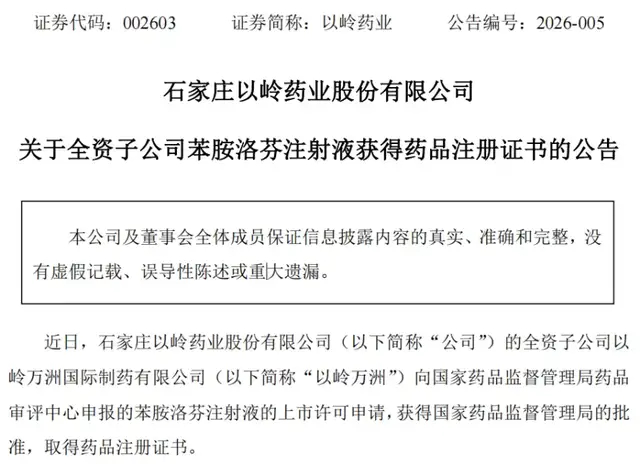 证券代码：002603　　证券简称：以岭药业　　公告编号：2026-005

石家庄以岭药业股份有限公司

关于全资子公司苯胺洛芬注射液获得药品注册证书的公告

本公司及董事会全体成员保证信息披露内容的真实、准确和完整，没有虚假记载、误导性陈述或重大遗漏。

近日，石家庄以岭药业股份有限公司（以下简称“公司”）的全资子公司以岭万洲国际制药有限公司（以下简称“以岭万洲”）向国家药品监督管理局药品审评中心申报的苯胺洛芬注射液的上市许可申请，获得国家药品监督管理局的批准，取得药品注册证书。